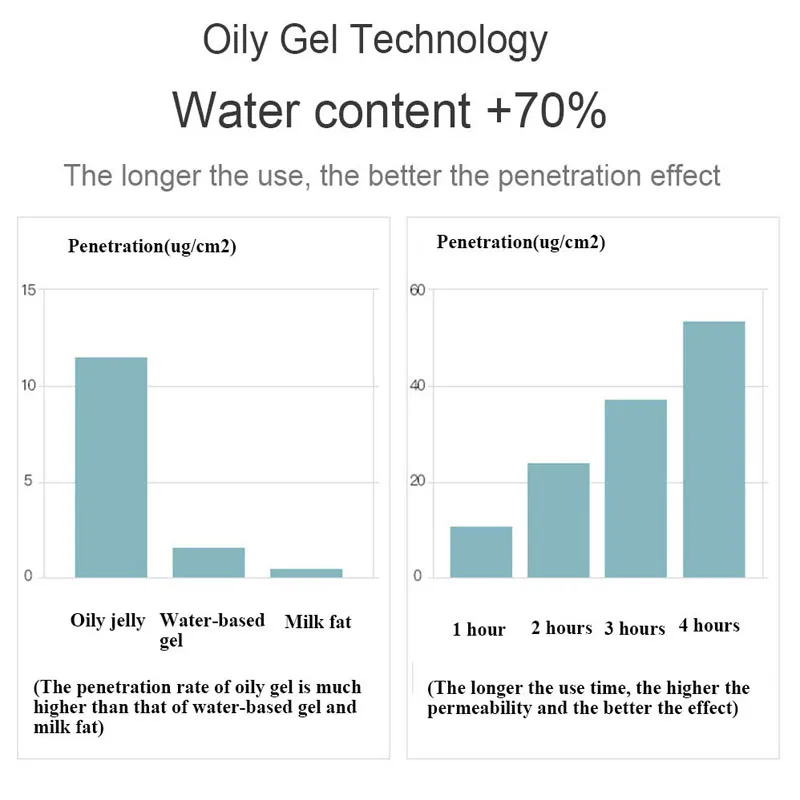 Oily Gel Technology

Water content +70%

The longer the use, the better the penetration effect

Penetration(ug/cm2)

15

10

5

0

Oily jelly Water-based gel Milk fat

(The penetration rate of oily gel is much higher than that of water-based gel and milk fat)

Penetration(ug/cm2)

60

40

20

0

1 hour 2 hours 3 hours 4 hours

(The longer the use time, the higher the permeability and the better the effect)